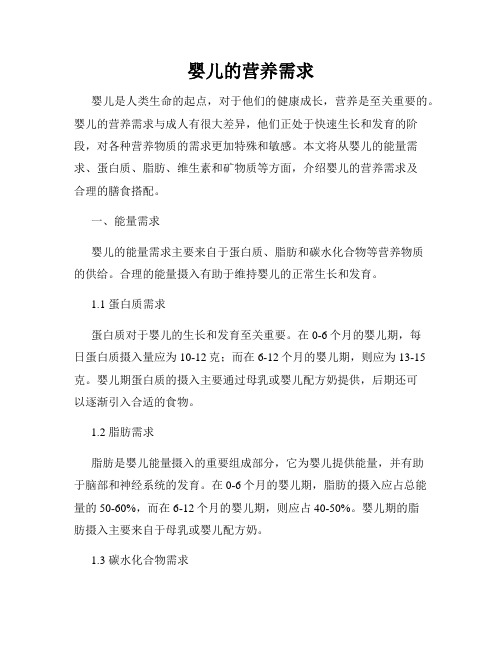 婴儿的营养需求

婴儿是人类生命的起点，对于他们的健康成长，营养是至关重要的。婴儿的营养需求与成人有很大差异，他们正处于快速生长和发育的阶段，对各种营养物质的需求更加特殊和敏感。本文将从婴儿的能量需求、蛋白质、脂肪、维生素和矿物质等方面，介绍婴儿的营养需求及合理的膳食搭配。

一、能量需求

婴儿的能量需求主要来自于蛋白质、脂肪和碳水化合物等营养物质的供给。合理的能量摄入有助于维持婴儿的正常生长和发育。

1.1 蛋白质需求

蛋白质对于婴儿的生长和发育至关重要。在 0-6 个月的婴儿期，每日蛋白质摄入量应为 10-12 克；而在 6-12 个月的婴儿期，则应为 13-15 克。婴儿期蛋白质的摄入主要通过母乳或婴儿配方奶提供，后期还可以逐渐引入合适的食物。

1.2 脂肪需求

脂肪是婴儿能量摄入的重要组成部分，它为婴儿提供能量，并有助于脑部和神经系统的发育。在 0-6 个月的婴儿期，脂肪的摄入应占总能量的 50-60%，而在 6-12 个月的婴儿期，则应占 40-50%。婴儿期的脂肪摄入主要来自于母乳或婴儿配方奶。

1.3 碳水化合物需求